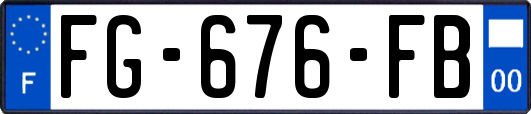 F

FG-676-FB

00